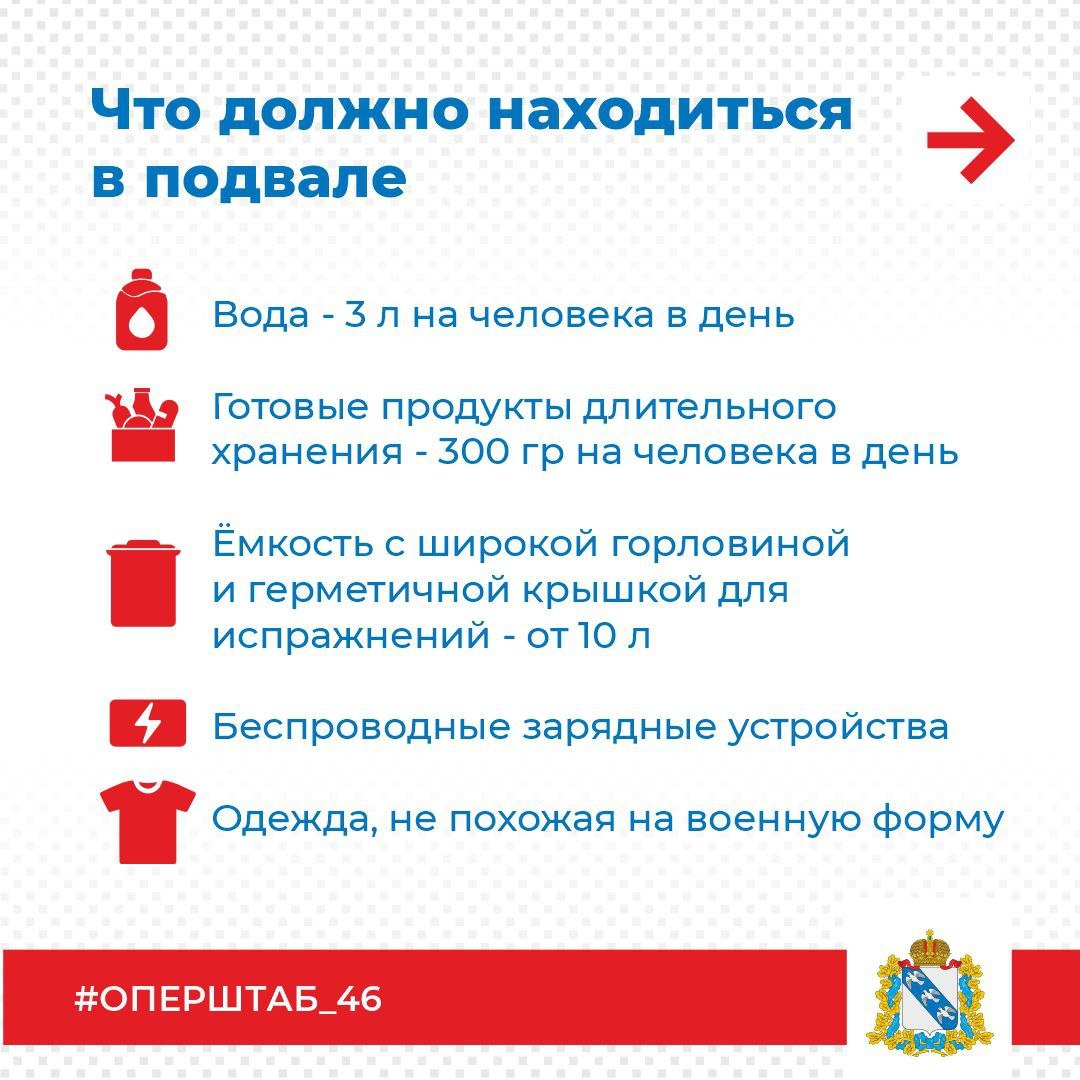 Что должно находиться в подвале

Вода - 3 л на человека в день

Готовые продукты длительного хранения - 300 гр на человека в день

Ёмкость с широкой горловиной и герметичной крышкой для испражнений - от 10 л

Беспроводные зарядные устройства

Одежда, не похожая на военную форму

#ОПЕРШТАБ_46